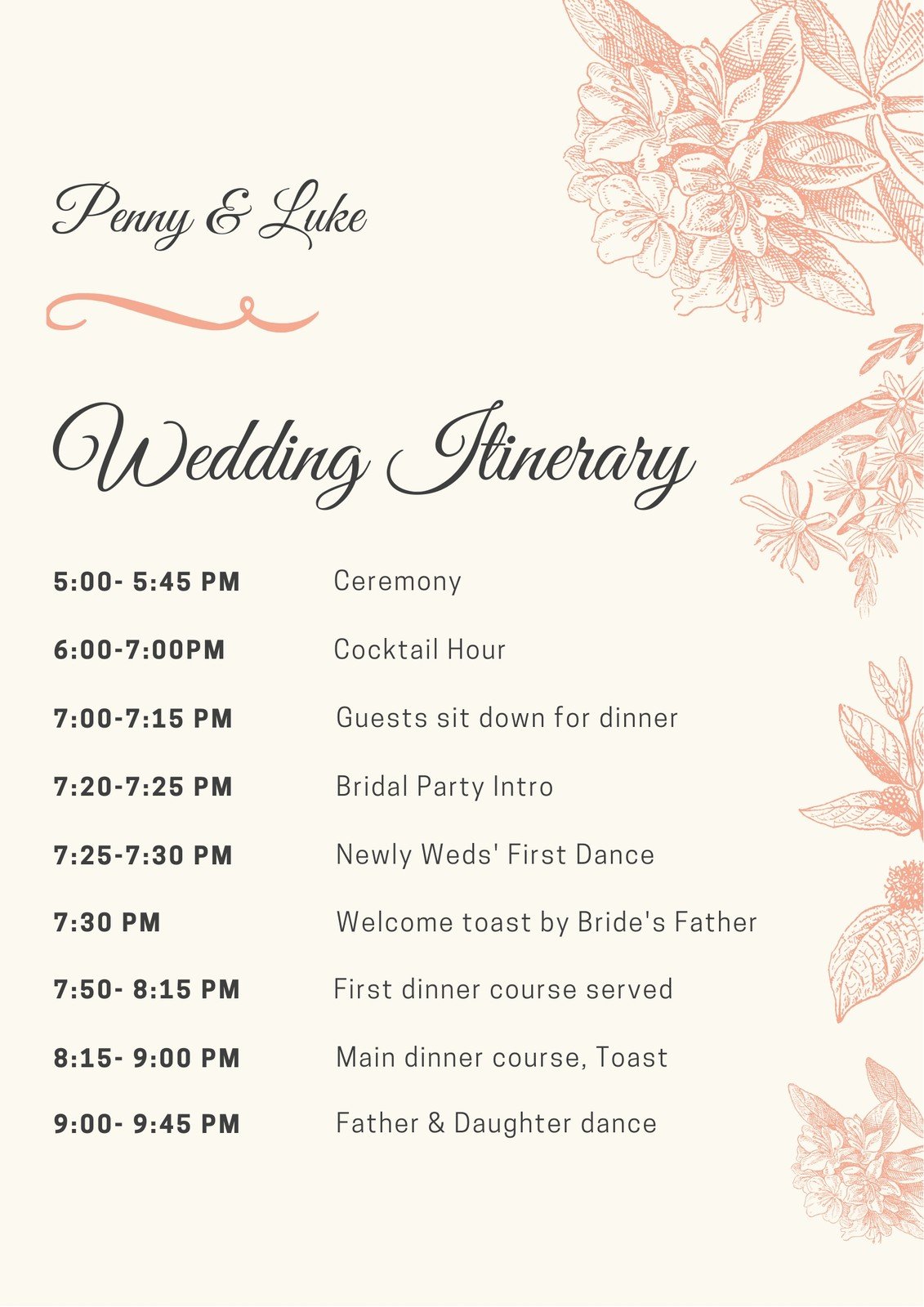 Penny & Luke

Wedding Itinerary

5:00- 5:45 PM Ceremony

6:00-7:00PM Cocktail Hour

7:00-7:15 PM Guests sit down for dinner

7:20-7:25 PM Bridal Party Intro

7:25-7:30 PM Newly Weds' First Dance

7:30 PM Welcome toast by Bride's Father

7:50- 8:15 PM First dinner course served

8:15- 9:00 PM Main dinner course, Toast

9:00- 9:45 PM Father & Daughter dance